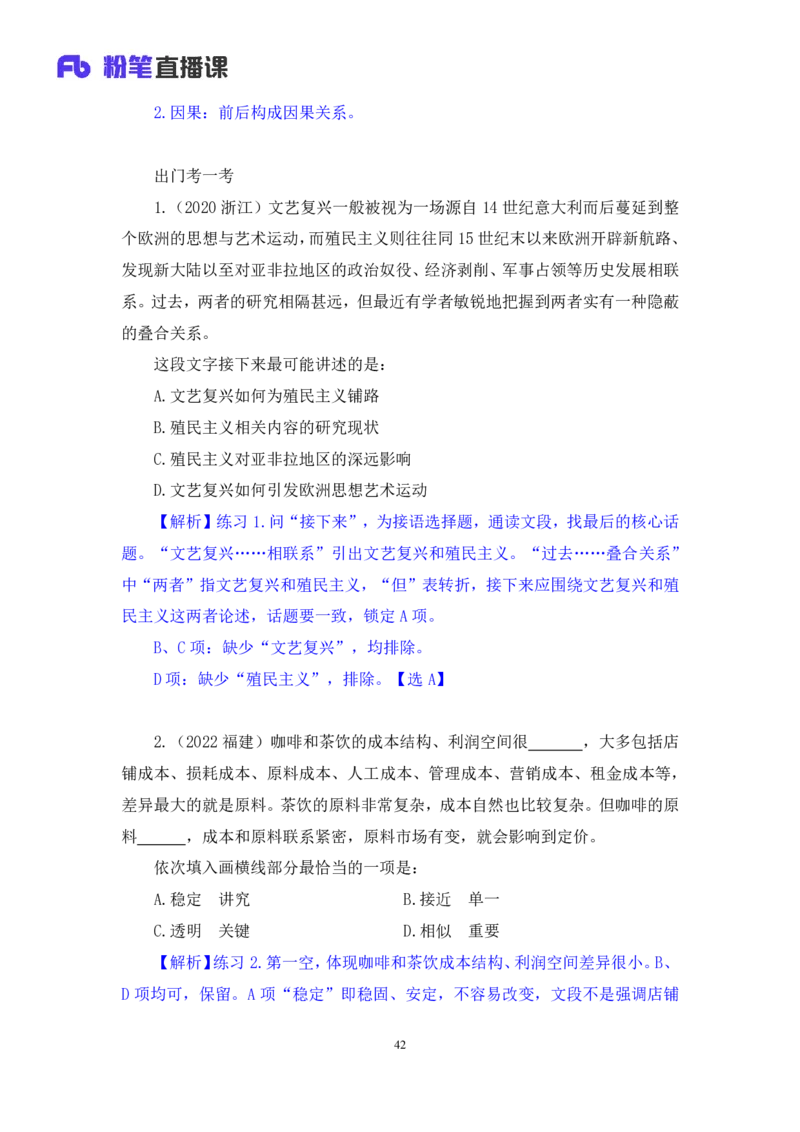 Fb 粉笔直播课

2.因果：前后构成因果关系。

出门考一考

1.（2020 浙江）文艺复兴一般被视为一场源自 14 世纪意大利而后蔓延到整个欧洲的思想与艺术运动，而殖民主义则往往同 15 世纪末以来欧洲开辟新航路、发现新大陆以至对亚非拉地区的政治奴役、经济剥削、军事占领等历史发展相联系。过去，两者的研究相隔甚远，但最近有学者敏锐地把握到两者实有一种隐蔽的叠合关系。

这段文字接下来最可能讲述的是：

A.文艺复兴如何为殖民主义铺路

B.殖民主义相关内容的研究现状

C.殖民主义对亚非拉地区的深远影响

D.文艺复兴如何引发欧洲思想艺术运动

【解析】练习 1.问“接下来”，为接语选择题，通读文段，找最后的核心话题。“文艺复兴……相联系”引出文艺复兴和殖民主义。“过去……叠合关系”中“两者”指文艺复兴和殖民主义，“但”表转折，接下来应围绕文艺复兴和殖民主义这两者论述，话题要一致，锁定 A 项。

B、C 项：缺少“文艺复兴”，均排除。

D 项：缺少“殖民主义”，排除。【选 A】

2.（2022 福建）咖啡和茶饮的成本结构、利润空间很______，大多包括店铺成本、损耗成本、原料成本、人工成本、管理成本、营销成本、租金成本等，差异最大的就是原料。茶饮的原料非常复杂，成本自然也比较复杂。但咖啡的原料______，成本和原料联系紧密，原料市场有变，就会影响到定价。

依次填入画横线部分最恰当的一项是：

A.稳定　讲究　　　　B.接近　单一

C.透明　关键　　　　D.相似　重要

【解析】练习 2.第一空，体现咖啡和茶饮成本结构、利润空间差异很小。B、D 项均可，保留。A 项“稳定”即稳固、安定，不容易改变，文段不是强调店铺

42